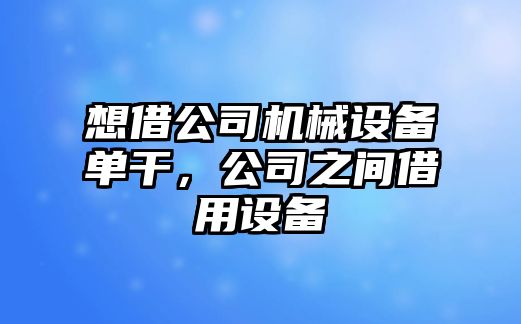 想借公司机械设备单干，公司之间借用设备